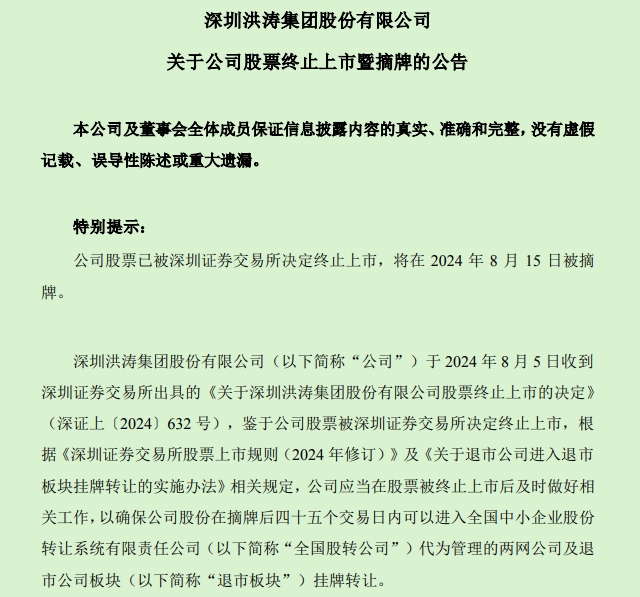 深圳洪涛集团股份有限公司

关于公司股票终止上市暨摘牌的公告

本公司及董事会全体成员保证信息披露内容的真实、准确和完整，没有虚假记载、误导性陈述或重大遗漏。

特别提示：

公司股票已被深圳证券交易所决定终止上市，将在 2024 年 8 月 15 日被摘牌。

深圳洪涛集团股份有限公司（以下简称“公司”）于 2024 年 8 月 5 日收到深圳证券交易所出具的《关于深圳洪涛集团股份有限公司股票终止上市的决定》（深证上〔2024〕632 号），鉴于公司股票被深圳证券交易所决定终止上市，根据《深圳证券交易所股票上市规则（2024 年修订）》及《关于退市公司进入退市板块挂牌转让的实施办法》相关规定，公司应当在股票被终止上市后及时做好相关工作，以确保公司股份在摘牌后四十五个交易日内可以进入全国中小企业股份转让系统有限责任公司（以下简称“全国股转公司”）代为管理的两网公司及退市公司板块（以下简称“退市板块”）挂牌转让。